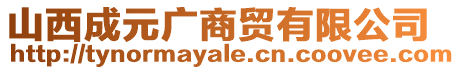 山西成元广商贸有限公司
http://tynormayale.cn.coovee.com